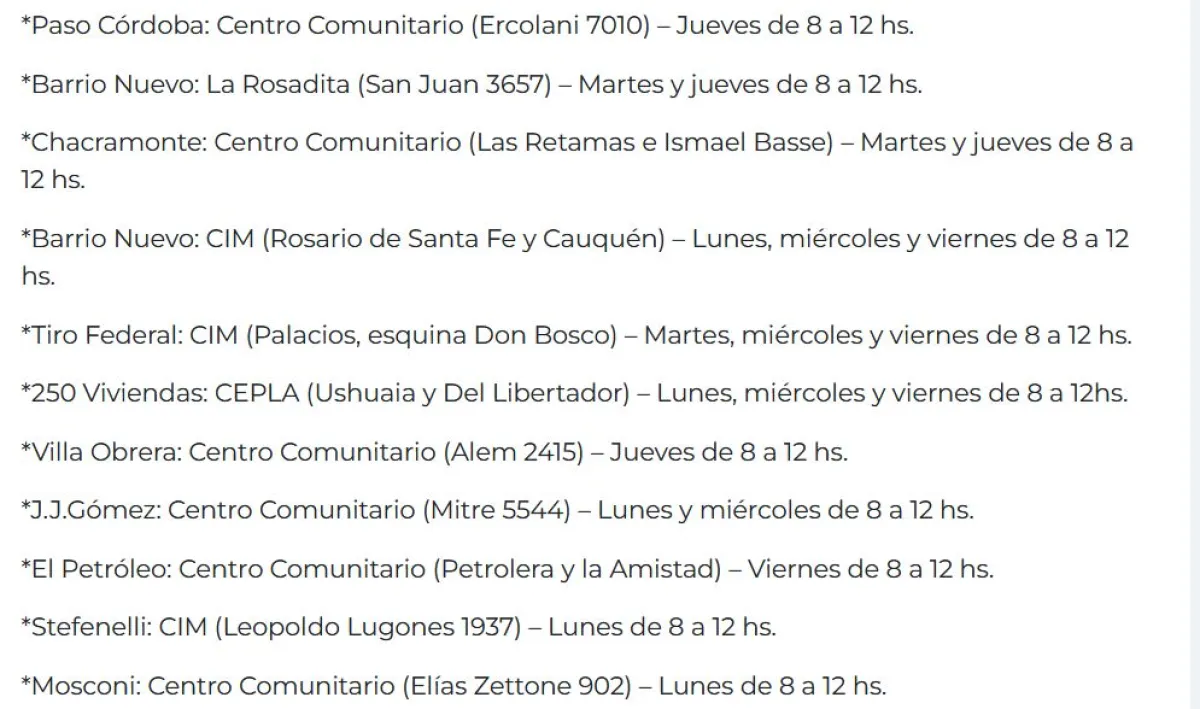 *Paso Córdoba: Centro Comunitario (Ercolani 7010) – Jueves de 8 a 12 hs.

*Barrio Nuevo: La Rosadita (San Juan 3657) – Martes y jueves de 8 a 12 hs.

*Chacramonte: Centro Comunitario (Las Retamas e Ismael Basse) – Martes y jueves de 8 a 12 hs.

*Barrio Nuevo: CIM (Rosario de Santa Fe y Cauquén) – Lunes, miércoles y viernes de 8 a 12 hs.

*Tiro Federal: CIM (Palacios, esquina Don Bosco) – Martes, miércoles y viernes de 8 a 12 hs.

*250 Viviendas: CEPLA (Ushuaia y Del Libertador) – Lunes, miércoles y viernes de 8 a 12hs.

*Villa Obrera: Centro Comunitario (Alem 2415) – Jueves de 8 a 12 hs.

*J.J.Gómez: Centro Comunitario (Mitre 5544) – Lunes y miércoles de 8 a 12 hs.

*El Petróleo: Centro Comunitario (Petrolera y la Amistad) – Viernes de 8 a 12 hs.

*Stefenelli: CIM (Leopoldo Lugones 1937) – Lunes de 8 a 12 hs.

*Mosconi: Centro Comunitario (Elías Zettone 902) – Lunes de 8 a 12 hs.